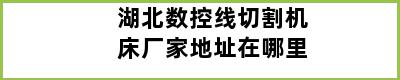 湖北数控线切割机床厂家地址在哪里